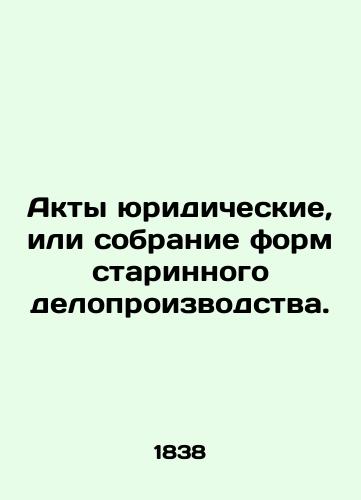 Акты юридические, или собрание форм старинного делопроизводства.

1838